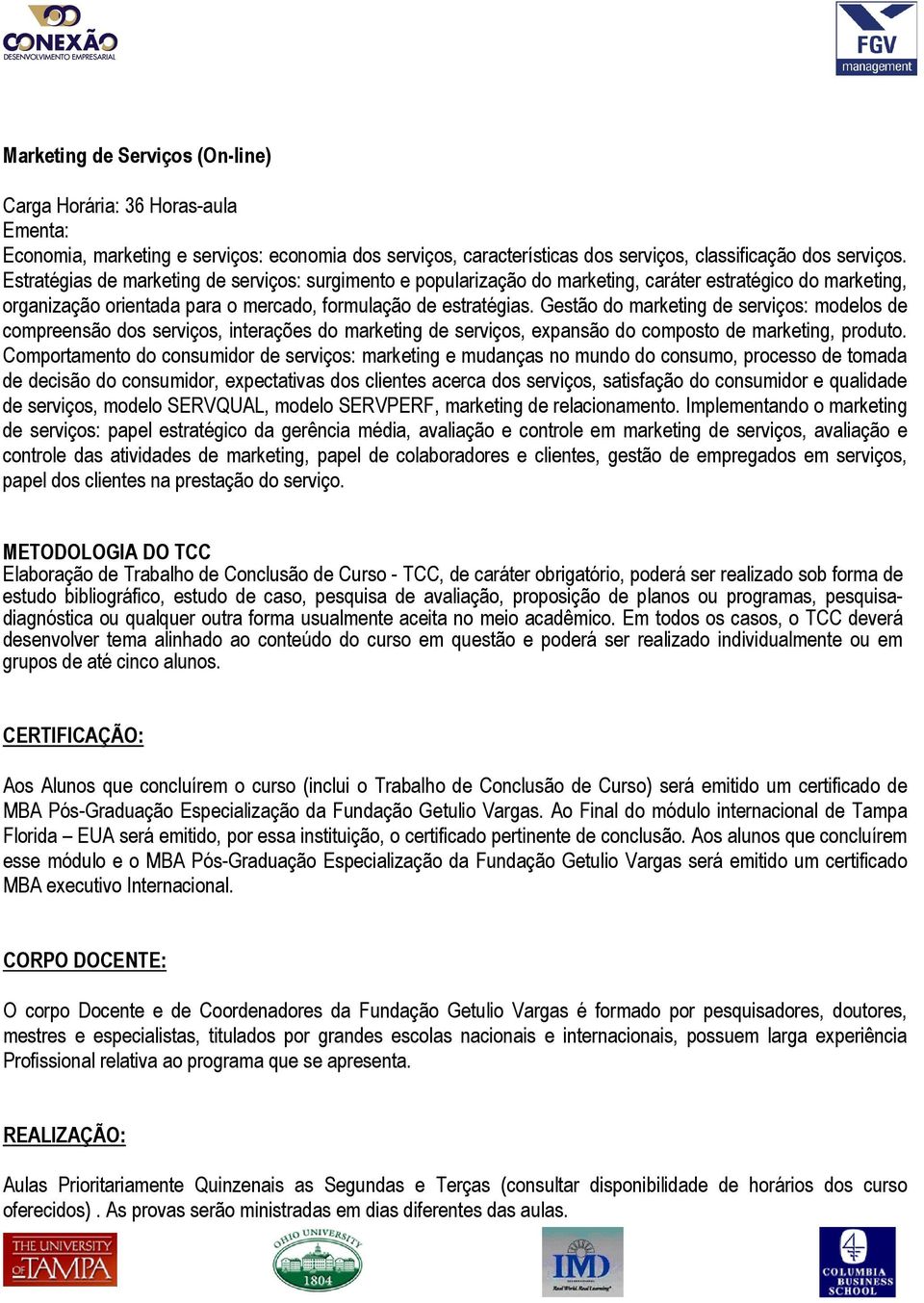 CONEXÃO
DESENVOLVIMENTO EMPRESARIAL

FGV
management

Marketing de Serviços (On-line)

Carga Horária: 36 Horas-aula
Ementa:
Economia, marketing e serviços: economia dos serviços, características dos serviços, classificação dos serviços. Estratégias de marketing de serviços: surgimento e popularização do marketing, caráter estratégico do marketing, organização orientada para o mercado, formulação de estratégias. Gestão do marketing de serviços: modelos de compreensão dos serviços, interações do marketing de serviços, expansão do composto de marketing, produto. Comportamento do consumidor de serviços: marketing e mudanças no mundo do consumo, processo de tomada de decisão do consumidor, expectativas dos clientes acerca dos serviços, satisfação do consumidor e qualidade de serviços, modelo SERVQUAL, modelo SERVPERF, marketing de relacionamento. Implementando o marketing de serviços: papel estratégico da gerência média, avaliação e controle em marketing de serviços, avaliação e controle das atividades de marketing, papel de colaboradores e clientes, gestão de empregados em serviços, papel dos clientes na prestação do serviço.

METODOLOGIA DO TCC
Elaboração de Trabalho de Conclusão de Curso - TCC, de caráter obrigatório, poderá ser realizado sob forma de estudo bibliográfico, estudo de caso, pesquisa de avaliação, proposição de planos ou programas, pesquisa-diagnóstica ou qualquer outra forma usualmente aceita no meio acadêmico. Em todos os casos, o TCC deverá desenvolver tema alinhado ao conteúdo do curso em questão e poderá ser realizado individualmente ou em grupos de até cinco alunos.

CERTIFICAÇÃO:

Aos Alunos que concluírem o curso (inclui o Trabalho de Conclusão de Curso) será emitido um certificado de MBA Pós-Graduação Especialização da Fundação Getulio Vargas. Ao Final do módulo internacional de Tampa Florida – EUA será emitido, por essa instituição, o certificado pertinente de conclusão. Aos alunos que concluírem esse módulo e o MBA Pós-Graduação Especialização da Fundação Getulio Vargas será emitido um certificado MBA executivo Internacional.

CORPO DOCENTE:

O corpo Docente e de Coordenadores da Fundação Getulio Vargas é formado por pesquisadores, doutores, mestres e especialistas, titulados por grandes escolas nacionais e internacionais, possuem larga experiência Profissional relativa ao programa que se apresenta.

REALIZAÇÃO:

Aulas Prioritariamente Quinzenais as Segundas e Terças (consultar disponibilidade de horários dos curso oferecidos) . As provas serão ministradas em dias diferentes das aulas.

THE UNIVERSITY OF TAMPA

OHIO UNIVERSITY 1804

IMD Real World. Real Learning

COLUMBIA BUSINESS SCHOOL